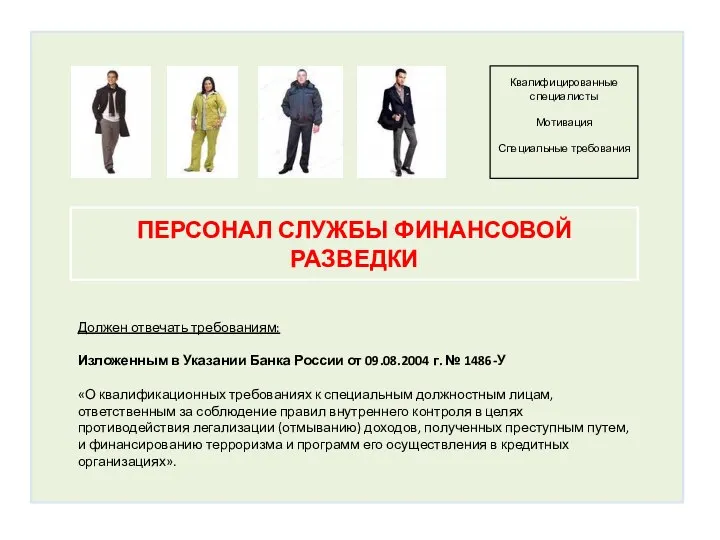 Квалифицированные специалисты

Мотивация

Специальные требования

ПЕРСОНАЛ СЛУЖБЫ ФИНАНСОВОЙ РАЗВЕДКИ

Должен отвечать требованиям:

Изложенным в Указании Банка России от 09.08.2004 г. № 1486-У

«О квалификационных требованиях к специальным должностным лицам, ответственным за соблюдение правил внутреннего контроля в целях противодействия легализации (отмыванию) доходов, полученных преступным путем, и финансированию терроризма и программ его осуществления в кредитных организациях».